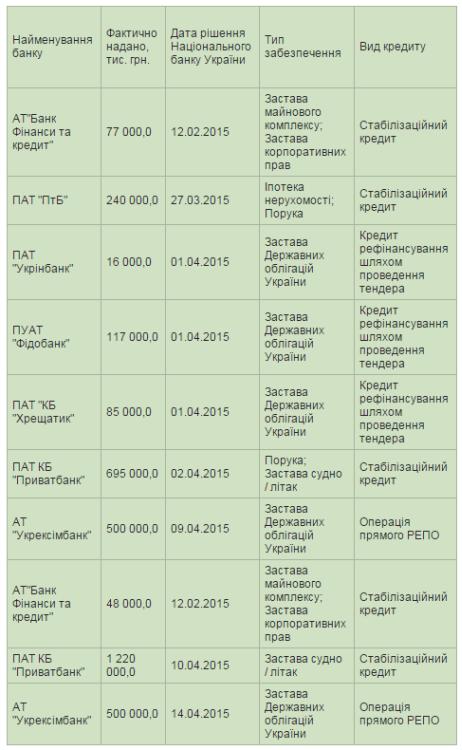 | Найменування банку | Фактично надано, тис. грн. | Дата рішення Національного банку України | Тип забезпечення | Вид кредиту |
|---|---|---|---|---|
| АТ"Банк Фінанси та кредит" | 77 000,0 | 12.02.2015 | Застава майнового комплексу; Застава корпоративних прав | Стабілізаційний кредит |
| ПАТ "ПтБ" | 240 000,0 | 27.03.2015 | Іпотека нерухомості; Порука | Стабілізаційний кредит |
| ПАТ "Укрінбанк" | 16 000,0 | 01.04.2015 | Застава Державних облігацій України | Кредит рефінансування шляхом проведення тендера |
| ПУАТ "Фідобанк" | 117 000,0 | 01.04.2015 | Застава Державних облігацій України | Кредит рефінансування шляхом проведення тендера |
| ПАТ "КБ "Хрещатик" | 85 000,0 | 01.04.2015 | Застава Державних облігацій України | Кредит рефінансування шляхом проведення тендера |
| ПАТ КБ "Приватбанк" | 695 000,0 | 02.04.2015 | Порука; Застава судно / літак | Стабілізаційний кредит |
| АТ "Укрексімбанк" | 500 000,0 | 09.04.2015 | Застава Державних облігацій України | Операція прямого РЕПО |
| АТ"Банк Фінанси та кредит" | 48 000,0 | 12.02.2015 | Застава майнового комплексу; Застава корпоративних прав | Стабілізаційний кредит |
| ПАТ КБ "Приватбанк" | 1 220 000,0 | 10.04.2015 | Застава судно / літак | Стабілізаційний кредит |
| АТ "Укрексімбанк" | 500 000,0 | 14.04.2015 | Застава Державних облігацій України | Операція прямого РЕПО |